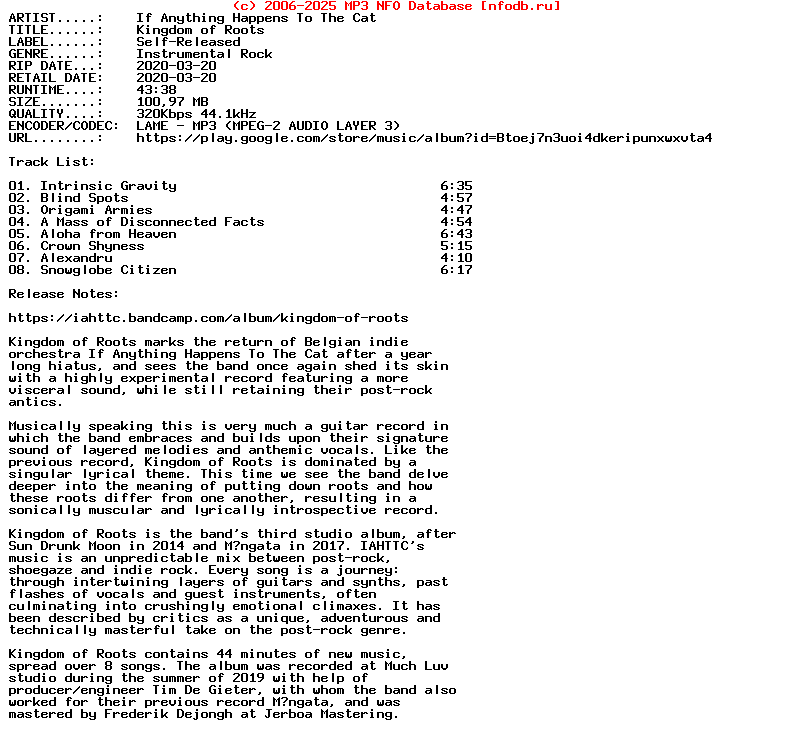 (c) 2006-2025 MP3 NFO Database [nfodb.ru]
ARTIST.....:    If Anything Happens To The Cat
TITLE......:    Kingdom of Roots
LABEL......:    Self-Released
GENRE......:    Instrumental Rock
RIP DATE...:    2020-03-20
RETAIL DATE:    2020-03-20
RUNTIME....:    43:38
SIZE.......:    100,97 MB
QUALITY....:    320Kbps 44.1kHz
ENCODER/CODEC:  LAME - MP3 (MPEG-2 AUDIO LAYER 3)
URL........:    https://play.google.com/store/music/album?id=Btoej7n3uoi4dkeripunxwxvta4

Track List:

01. Intrinsic Gravity 6:35
02. Blind Spots 4:57
03. Origami Armies 4:47
04. A Mass of Disconnected Facts 4:54
05. Aloha from Heaven 6:43
06. Crown Shyness 5:15
07. Alexandru 4:10
08. Snowglobe Citizen 6:17

Release Notes:

https://iahttc.bandcamp.com/album/kingdom-of-roots

Kingdom of Roots marks the return of Belgian indie orchestra If Anything Happens To The Cat after a year long hiatus, and sees the band once again shed its skin with a highly experimental record featuring a more visceral sound, while still retaining their post-rock antics.

Musically speaking this is very much a guitar record in which the band embraces and builds upon their signature sound of layered melodies and anthemic vocals. Like the previous record, Kingdom of Roots is dominated by a singular lyrical theme. This time we see the band delve deeper into the meaning of putting down roots and how these roots differ from one another, resulting in a sonically muscular and lyrically introspective record.

Kingdom of Roots is the band's third studio album, after Sun Drunk Moon in 2014 and M?ngata in 2017. IAHTTC's music is an unpredictable mix between post-rock, shoegaze and indie rock. Every song is a journey: through intertwining layers of guitars and synths, past flashes of vocals and guest instruments, often culminating into crushingly emotional climaxes. It has been described by critics as a unique, adventurous and technically masterful take on the post-rock genre.

Kingdom of Roots contains 44 minutes of new music, spread over 8 songs. The album was recorded at Much Luv studio during the summer of 2019 with help of producer/engineer Tim De Gieter, with whom the band also worked for their previous record M?ngata, and was mastered by Frederik Dejongh at Jerboa Mastering.